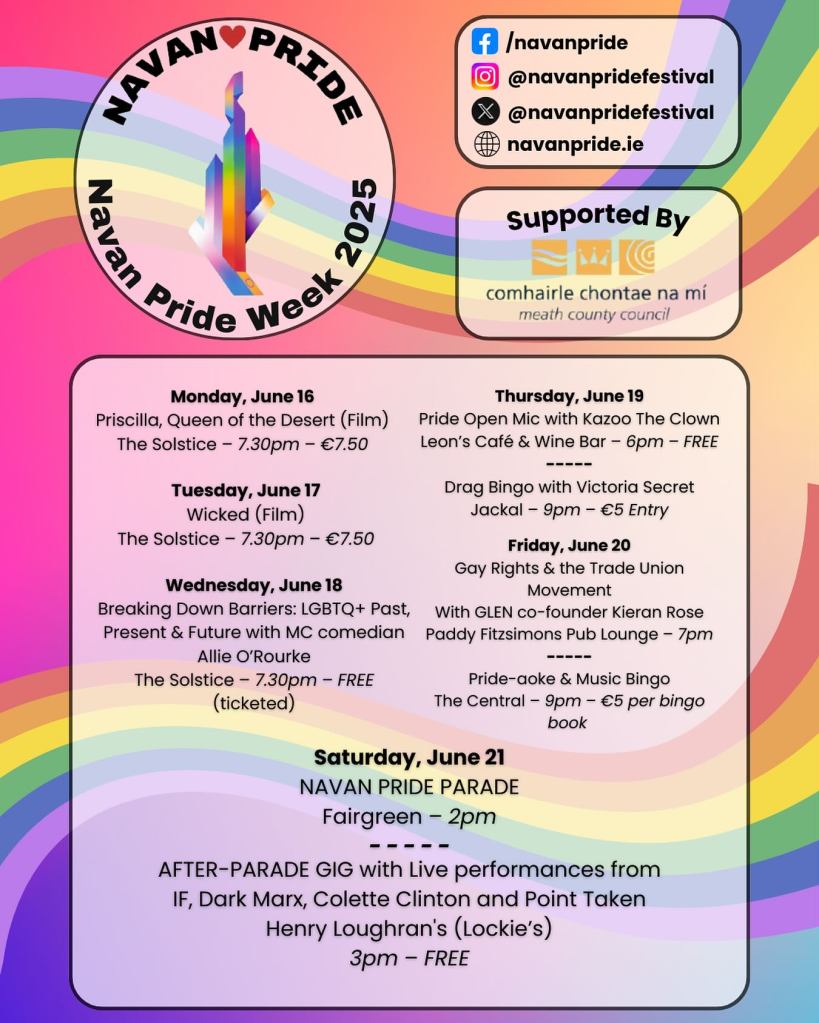 NAVAN PRIDE
Navan Pride Week 2025

/navanpride
@navanpridefestival
@navanpridefestival
navanpride.ie

Supported By
comhairle chontae na mí
meath county council

Monday, June 16
Priscilla, Queen of the Desert (Film)
The Solstice – 7.30pm – €7.50

Tuesday, June 17
Wicked (Film)
The Solstice – 7.30pm – €7.50

Wednesday, June 18
Breaking Down Barriers: LGBTQ+ Past, Present & Future with MC comedian Allie O'Rourke
The Solstice – 7.30pm – FREE (ticketed)

Thursday, June 19
Pride Open Mic with Kazoo The Clown
Leon's Café & Wine Bar – 6pm – FREE
-----
Drag Bingo with Victoria Secret
Jackal – 9pm – €5 Entry

Friday, June 20
Gay Rights & the Trade Union Movement
With GLEN co-founder Kieran Rose
Paddy Fitzsimons Pub Lounge – 7pm
-----
Pride-aoke & Music Bingo
The Central – 9pm – €5 per bingo book

Saturday, June 21
NAVAN PRIDE PARADE
Fairgreen – 2pm
-----
AFTER-PARADE GIG with Live performances from IF, Dark Marx, Colette Clinton and Point Taken
Henry Loughran's (Lockie's)
3pm – FREE